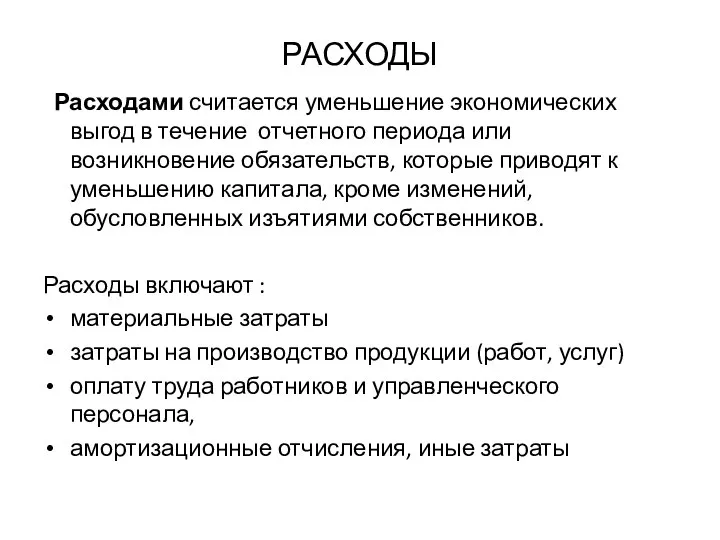 РАСХОДЫ

Расходами считается уменьшение экономических выгод в течение отчетного периода или возникновение обязательств, которые приводят к уменьшению капитала, кроме изменений, обусловленных изъятиями собственников.

Расходы включают :
• материальные затраты
• затраты на производство продукции (работ, услуг)
• оплату труда работников и управленческого персонала,
• амортизационные отчисления, иные затраты